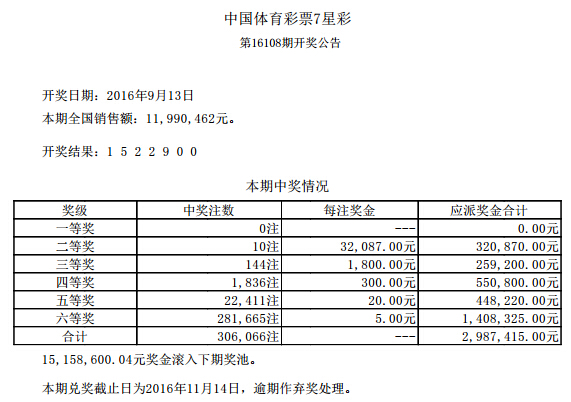 中国体育彩票7星彩

第16108期开奖公告

开奖日期：2016年9月13日

本期全国销售额：11，990，462元。

开奖结果：1 5 2 2 9 0 0

本期中奖情况

| 奖级 | 中奖注数 | 每注奖金 | 应派奖金合计 |
|---|---|---|---|
| 一等奖 | 0注 | --- | 0.00元 |
| 二等奖 | 10注 | 32，087.00元 | 320，870.00元 |
| 三等奖 | 144注 | 1，800.00元 | 259，200.00元 |
| 四等奖 | 1，836注 | 300.00元 | 550，800.00元 |
| 五等奖 | 22，411注 | 20.00元 | 448，220.00元 |
| 六等奖 | 281，665注 | 5.00元 | 1，408，325.00元 |
| 合计 | 306，066注 | --- | 2，987，415.00元 |

15，158，600.04元奖金滚入下期奖池。

本期兑奖截止日为2016年11月14日，逾期作弃奖处理。